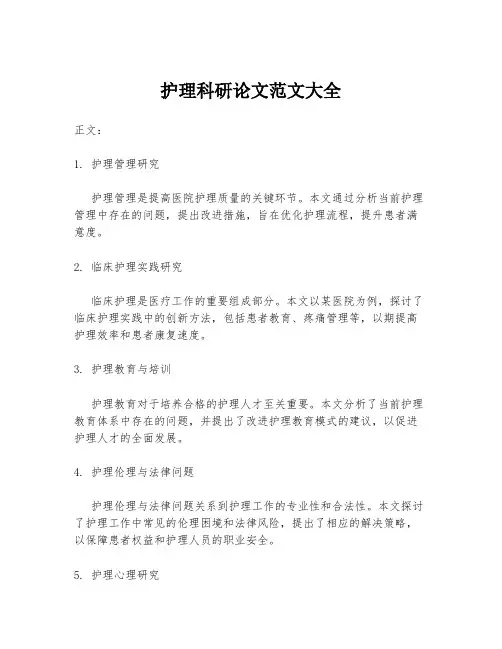 护理科研论文范文大全

正文：

1. 护理管理研究

护理管理是提高医院护理质量的关键环节。本文通过分析当前护理管理中存在的问题，提出改进措施，旨在优化护理流程，提升患者满意度。

2. 临床护理实践研究

临床护理是医疗工作的重要组成部分。本文以某医院为例，探讨了临床护理实践中的创新方法，包括患者教育、疼痛管理等，以期提高护理效率和患者康复速度。

3. 护理教育与培训

护理教育对于培养合格的护理人才至关重要。本文分析了当前护理教育体系中存在的问题，并提出了改进护理教育模式的建议，以促进护理人才的全面发展。

4. 护理伦理与法律问题

护理伦理与法律问题关系到护理工作的专业性和合法性。本文探讨了护理工作中常见的伦理困境和法律风险，提出了相应的解决策略，以保障患者权益和护理人员的职业安全。

5. 护理心理研究